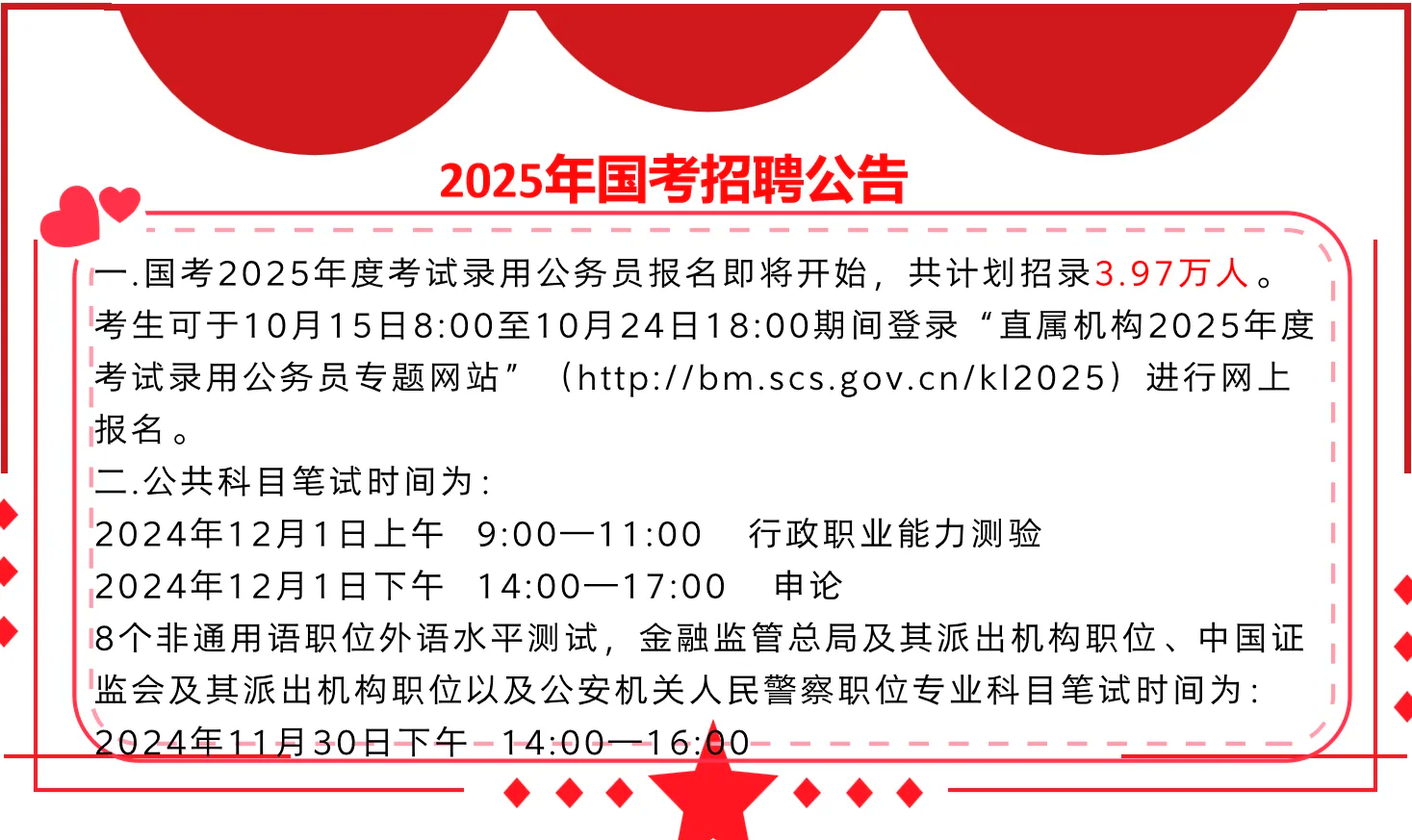 2025年国考招聘公告

一.国考2025年度考试录用公务员报名即将开始，共计划招录3.97万人。考生可于10月15日8:00至10月24日18:00期间登录“直属机构2025年度考试录用公务员专题网站”（http://bm.scs.gov.cn/kl2025）进行网上报名。

二.公共科目笔试时间为：
2024年12月1日上午　9:00—11:00　行政职业能力测验
2024年12月1日下午　14:00—17:00　申论
8个非通用语职位外语水平测试，金融监管总局及其派出机构职位、中国证监会及其派出机构职位以及公安机关人民警察职位专业科目笔试时间为：
2024年11月30日下午　14:00—16:00